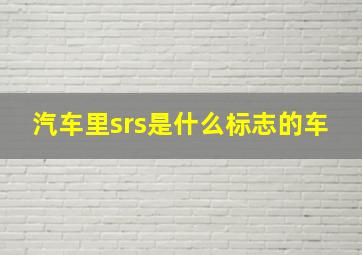 汽车里srs是什么标志的车